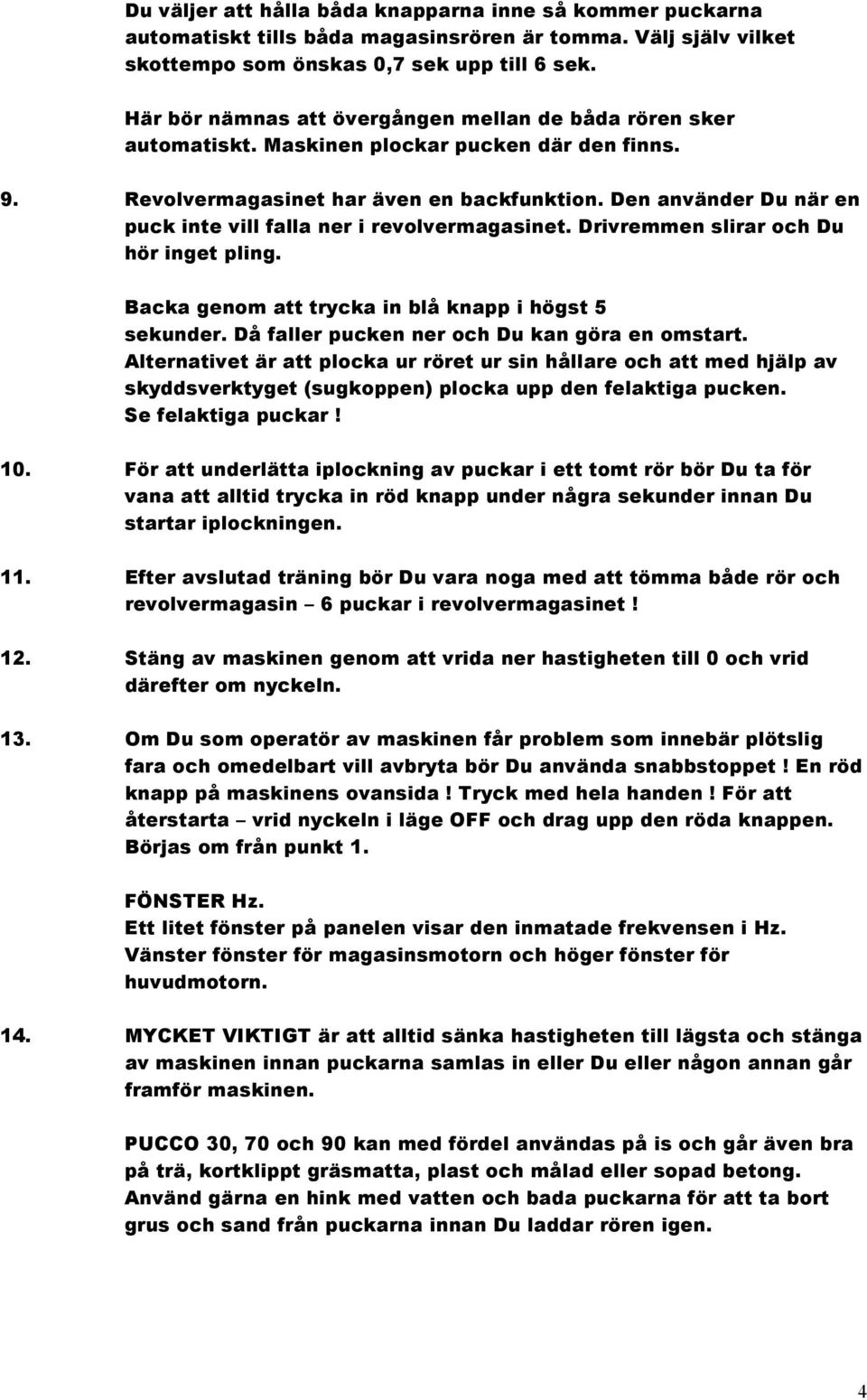 Du väljer att hålla båda knapparna inne så kommer puckarna automatiskt tills båda magasinsrören är tomma. Välj själv vilket skottempo som önskas 0,7 sek upp till 6 sek.

Här bör nämnas att övergången mellan de båda rören sker automatiskt. Maskinen plockar pucken där den finns.

9. Revolvermagasinet har även en backfunktion. Den använder Du när en puck inte vill falla ner i revolvermagasinet. Drivremmen slirar och Du hör inget pling.

Backa genom att trycka in blå knapp i högst 5 sekunder. Då faller pucken ner och Du kan göra en omstart. Alternativet är att plocka ur röret ur sin hållare och att med hjälp av skyddsverktyget (sugkoppen) plocka upp den felaktiga pucken. Se felaktiga puckar !

10. För att underlätta iplockning av puckar i ett tomt rör bör Du ta för vana att alltid trycka in röd knapp under några sekunder innan Du startar iplockningen.

11. Efter avslutad träning bör Du vara noga med att tömma både rör och revolvermagasin – 6 puckar i revolvermagasinet !

12. Stäng av maskinen genom att vrida ner hastigheten till 0 och vrid därefter om nyckeln.

13. Om Du som operatör av maskinen får problem som innebär plötslig fara och omedelbart vill avbryta bör Du använda snabbstoppet ! En röd knapp på maskinens ovansida ! Tryck med hela handen ! För att återstarta – vrid nyckeln i läge OFF och drag upp den röda knappen. Börjas om från punkt 1.

FÖNSTER Hz.
Ett litet fönster på panelen visar den inmatade frekvensen i Hz. Vänster fönster för magasinsmotorn och höger fönster för huvudmotorn.

14. MYCKET VIKTIGT är att alltid sänka hastigheten till lägsta och stänga av maskinen innan puckarna samlas in eller Du eller någon annan går framför maskinen.

PUCCO 30, 70 och 90 kan med fördel användas på is och går även bra på trä, kortklippt gräsmatta, plast och målad eller sopad betong. Använd gärna en hink med vatten och bada puckarna för att ta bort grus och sand från puckarna innan Du laddar rören igen.

4